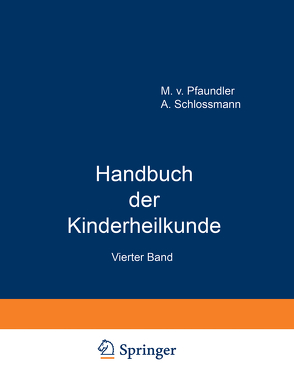 M. v. Pfaundler
A. Schlossmann

Handbuch der Kinderheilkunde

Vierter Band

Springer